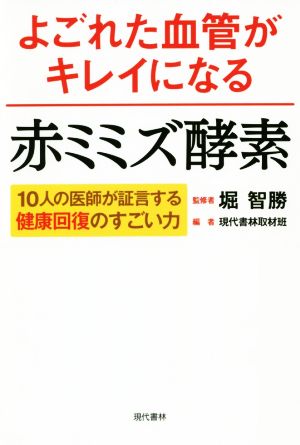 よごれた血管が
キレイになる

赤ミミズ酵素

10人の医師が証言する
健康回復のすごい力

監修者 堀 智勝
編 者 現代書林取材班

現代書林